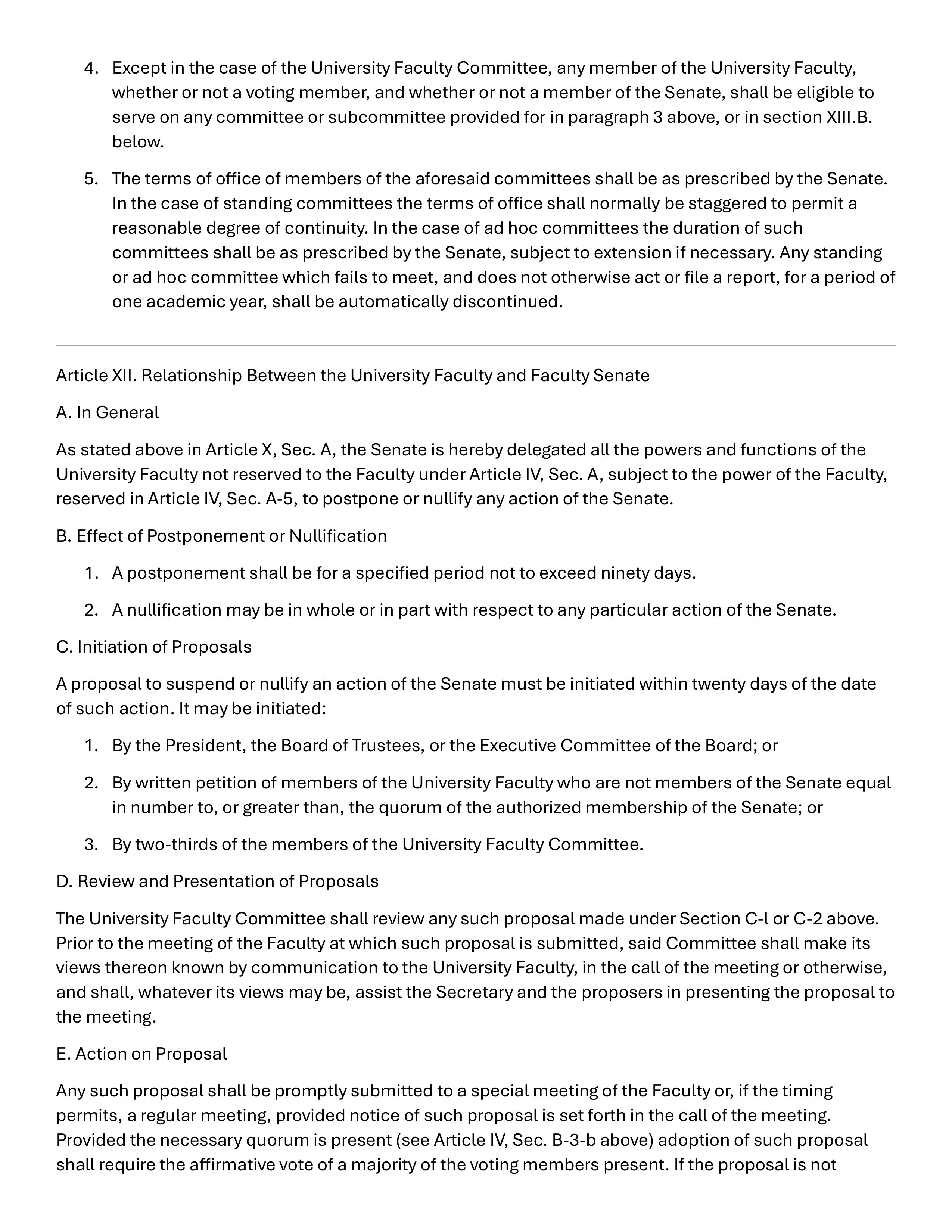 4. Except in the case of the University Faculty Committee, any member of the University Faculty, whether or not a voting member, and whether or not a member of the Senate, shall be eligible to serve on any committee or subcommittee provided for in paragraph 3 above, or in section XIII.B. below.

5. The terms of office of members of the aforesaid committees shall be as prescribed by the Senate. In the case of standing committees the terms of office shall normally be staggered to permit a reasonable degree of continuity. In the case of ad hoc committees the duration of such committees shall be as prescribed by the Senate, subject to extension if necessary. Any standing or ad hoc committee which fails to meet, and does not otherwise act or file a report, for a period of one academic year, shall be automatically discontinued.

Article XII. Relationship Between the University Faculty and Faculty Senate

A. In General

As stated above in Article X, Sec. A, the Senate is hereby delegated all the powers and functions of the University Faculty not reserved to the Faculty under Article IV, Sec. A, subject to the power of the Faculty, reserved in Article IV, Sec. A-5, to postpone or nullify any action of the Senate.

B. Effect of Postponement or Nullification

1. A postponement shall be for a specified period not to exceed ninety days.

2. A nullification may be in whole or in part with respect to any particular action of the Senate.

C. Initiation of Proposals

A proposal to suspend or nullify an action of the Senate must be initiated within twenty days of the date of such action. It may be initiated:

1. By the President, the Board of Trustees, or the Executive Committee of the Board; or

2. By written petition of members of the University Faculty who are not members of the Senate equal in number to, or greater than, the quorum of the authorized membership of the Senate; or

3. By two-thirds of the members of the University Faculty Committee.

D. Review and Presentation of Proposals

The University Faculty Committee shall review any such proposal made under Section C-l or C-2 above. Prior to the meeting of the Faculty at which such proposal is submitted, said Committee shall make its views thereon known by communication to the University Faculty, in the call of the meeting or otherwise, and shall, whatever its views may be, assist the Secretary and the proposers in presenting the proposal to the meeting.

E. Action on Proposal

Any such proposal shall be promptly submitted to a special meeting of the Faculty or, if the timing permits, a regular meeting, provided notice of such proposal is set forth in the call of the meeting. Provided the necessary quorum is present (see Article IV, Sec. B-3-b above) adoption of such proposal shall require the affirmative vote of a majority of the voting members present. If the proposal is not